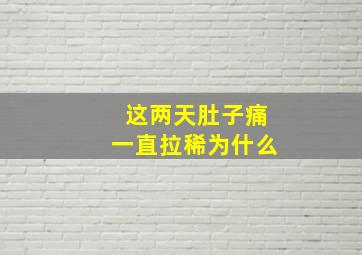 这两天肚子痛
一直拉稀为什么